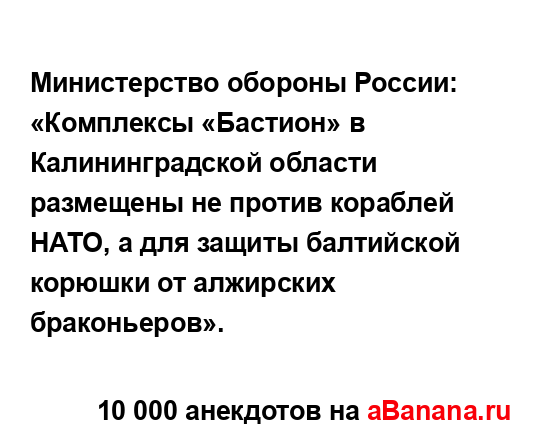 Министерство обороны России: «Комплексы «Бастион» в Калининградской области размещены не против кораблей НАТО, а для защиты балтийской корюшки от алжирских браконьеров».

10 000 анекдотов на aBanana.ru